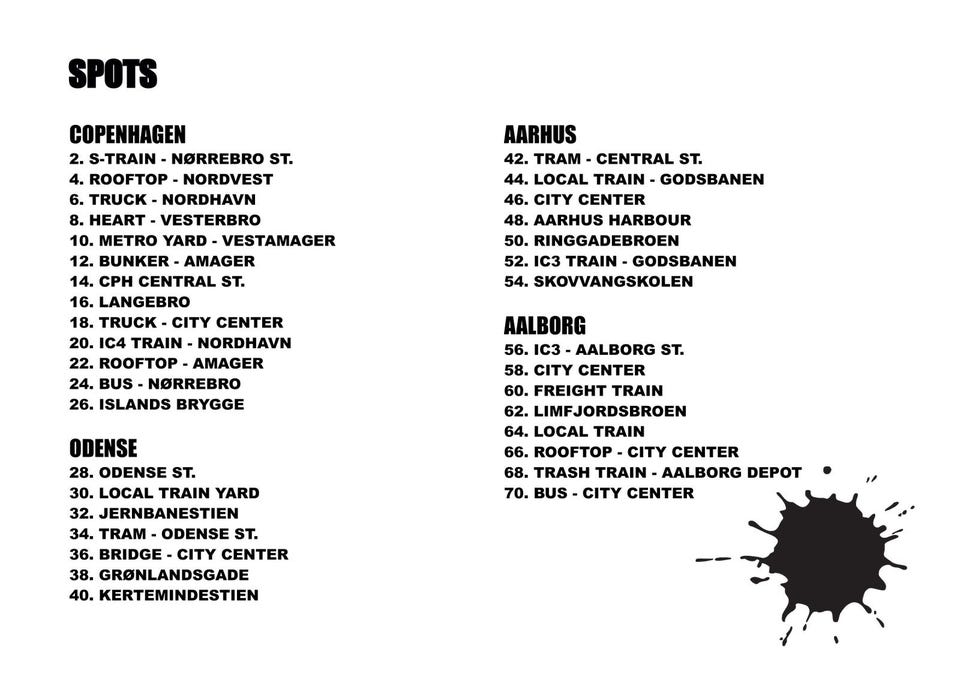 SPOTS

COPENHAGEN
2. S-TRAIN - NØRREBRO ST.
4. ROOFTOP - NORDVEST
6. TRUCK - NORDHAVN
8. HEART - VESTERBRO
10. METRO YARD - VESTAMAGER
12. BUNKER - AMAGER
14. CPH CENTRAL ST.
16. LANGEBRO
18. TRUCK - CITY CENTER
20. IC4 TRAIN - NORDHAVN
22. ROOFTOP - AMAGER
24. BUS - NØRREBRO
26. ISLANDS BRYGGE

ODENSE
28. ODENSE ST.
30. LOCAL TRAIN YARD
32. JERNBANESTIEN
34. TRAM - ODENSE ST.
36. BRIDGE - CITY CENTER
38. GRØNLANDSGADE
40. KERTEMINDESTIEN

AARHUS
42. TRAM - CENTRAL ST.
44. LOCAL TRAIN - GODSBANEN
46. CITY CENTER
48. AARHUS HARBOUR
50. RINGGADEBROEN
52. IC3 TRAIN - GODSBANEN
54. SKOVVANGSKOLEN

AALBORG
56. IC3 - AALBORG ST.
58. CITY CENTER
60. FREIGHT TRAIN
62. LIMFJORDSBROEN
64. LOCAL TRAIN
66. ROOFTOP - CITY CENTER
68. TRASH TRAIN - AALBORG DEPOT
70. BUS - CITY CENTER